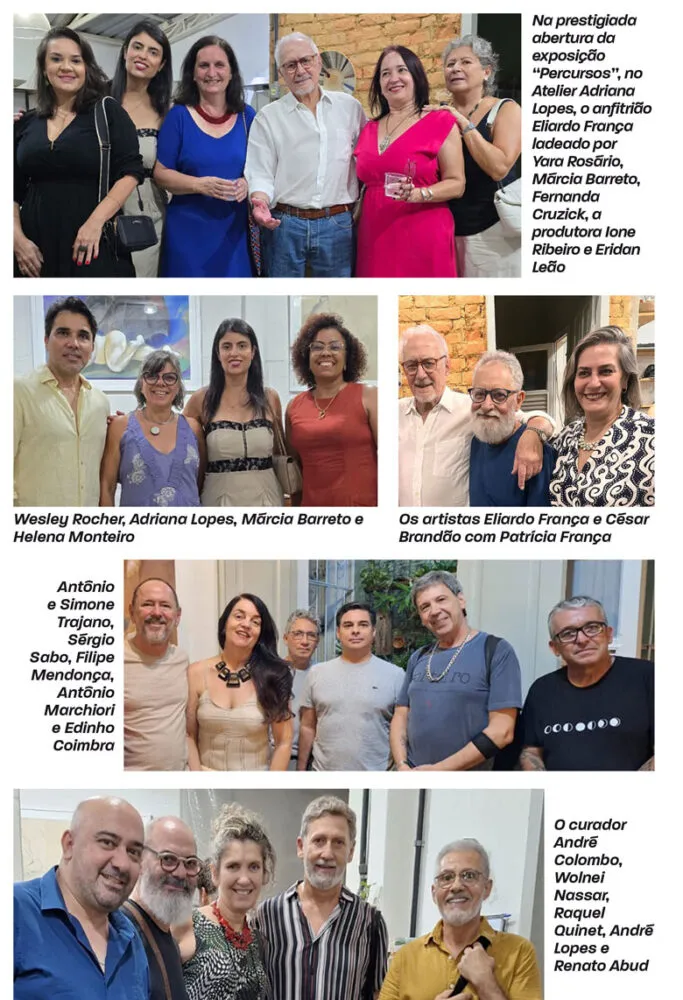 Na prestigiada abertura da exposição "Percursos", no Atelier Adriana Lopes, o anfitrião Eliardo França ladeado por Yara Rosário, Márcia Barreto, Fernanda Cruzick, a produtora Ione Ribeiro e Eridan Leão

Wesley Rocher, Adriana Lopes, Márcia Barreto e Helena Monteiro

Os artistas Eliardo França e César Brandão com Patrícia França

Antônio e Simone Trajano, Sérgio Sabo, Filipe Mendonça, Antônio Marchiori e Edinho Coimbra

O curador André Colombo, Wolnei Nassar, Raquel Quinet, André Lopes e Renato Abud